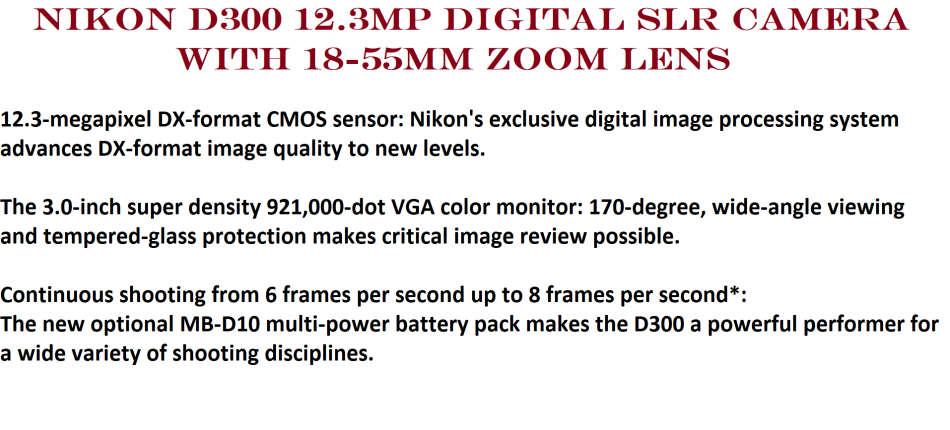 NIKON D300 12.3MP DIGITAL SLR CAMERA WITH 18-55MM ZOOM LENS

12.3-megapixel DX-format CMOS sensor: Nikon's exclusive digital image processing system advances DX-format image quality to new levels.

The 3.0-inch super density 921,000-dot VGA color monitor: 170-degree, wide-angle viewing and tempered-glass protection makes critical image review possible.

Continuous shooting from 6 frames per second up to 8 frames per second*:
The new optional MB-D10 multi-power battery pack makes the D300 a powerful performer for a wide variety of shooting disciplines.